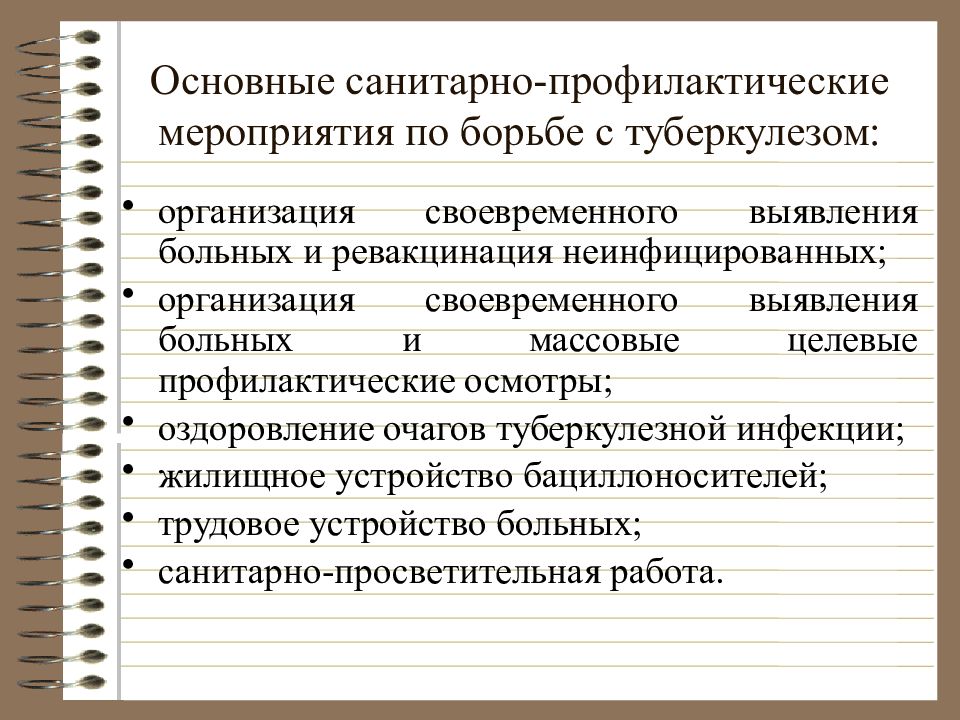 Основные санитарно-профилактические мероприятия по борьбе с туберкулезом:

• организация своевременного выявления больных и ревакцинация неинфицированных;
• организация своевременного выявления больных и массовые целевые профилактические осмотры;
• оздоровление очагов туберкулезной инфекции;
• жилищное устройство бациллоносителей;
• трудовое устройство больных;
• санитарно-просветительная работа.